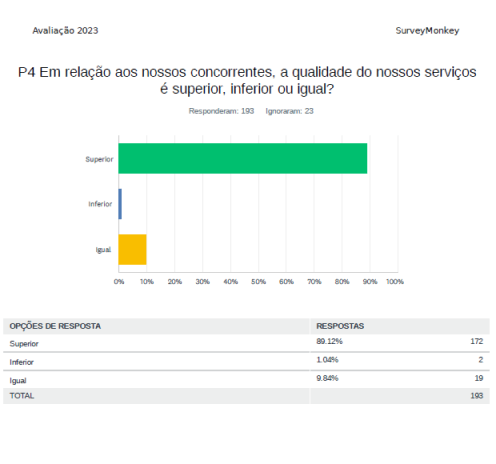 Avaliação 2023

SurveyMonkey

P4 Em relação aos nossos concorrentes, a qualidade do nossos serviços é superior, inferior ou igual?

Responderam: 193 Ignoraram: 23

Superior

Inferior

Igual

0% 10% 20% 30% 40% 50% 60% 70% 80% 90% 100%

| OPÇÕES DE RESPOSTA | RESPOSTAS | |
|---|---|---|
| Superior | 89.12% | 172 |
| Inferior | 1.04% | 2 |
| Igual | 9.84% | 19 |
| TOTAL | | 193 |